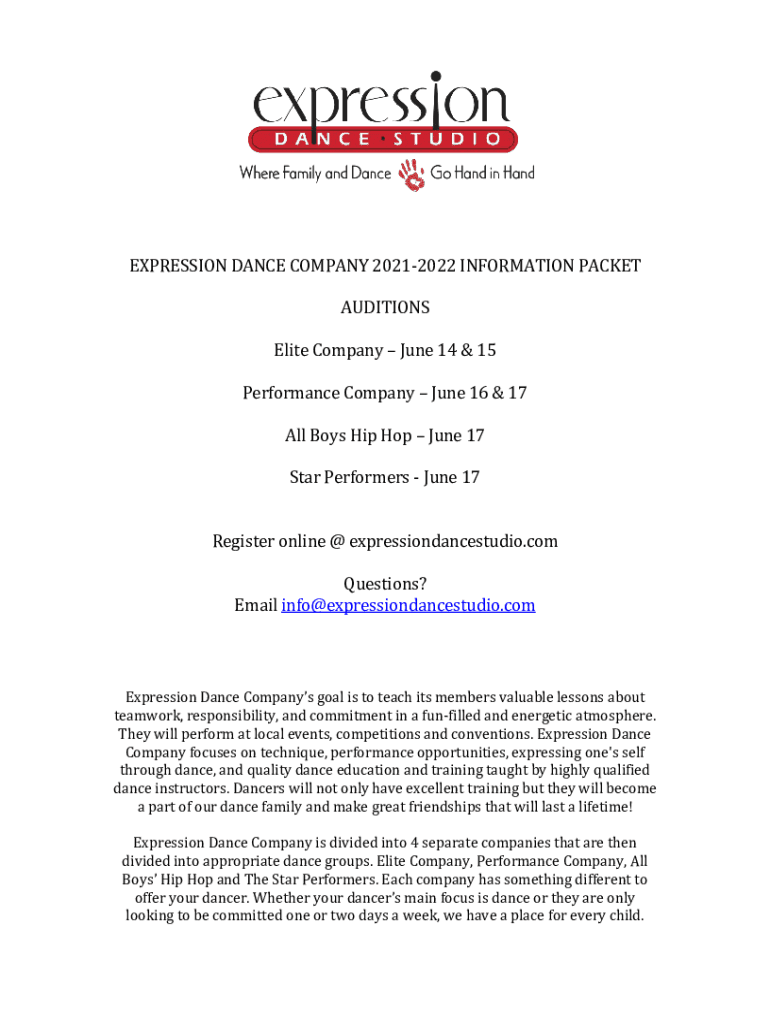 expression
DANCE · STUDIO
Where Family and Dance Go Hand in Hand

EXPRESSION DANCE COMPANY 2021-2022 INFORMATION PACKET

AUDITIONS

Elite Company – June 14 & 15

Performance Company – June 16 & 17

All Boys Hip Hop – June 17

Star Performers - June 17

Register online @ expressiondancestudio.com

Questions?
Email info@expressiondancestudio.com

Expression Dance Company's goal is to teach its members valuable lessons about teamwork, responsibility, and commitment in a fun-filled and energetic atmosphere. They will perform at local events, competitions and conventions. Expression Dance Company focuses on technique, performance opportunities, expressing one's self through dance, and quality dance education and training taught by highly qualified dance instructors. Dancers will not only have excellent training but they will become a part of our dance family and make great friendships that will last a lifetime!

Expression Dance Company is divided into 4 separate companies that are then divided into appropriate dance groups. Elite Company, Performance Company, All Boys' Hip Hop and The Star Performers. Each company has something different to offer your dancer. Whether your dancer's main focus is dance or they are only looking to be committed one or two days a week, we have a place for every child.